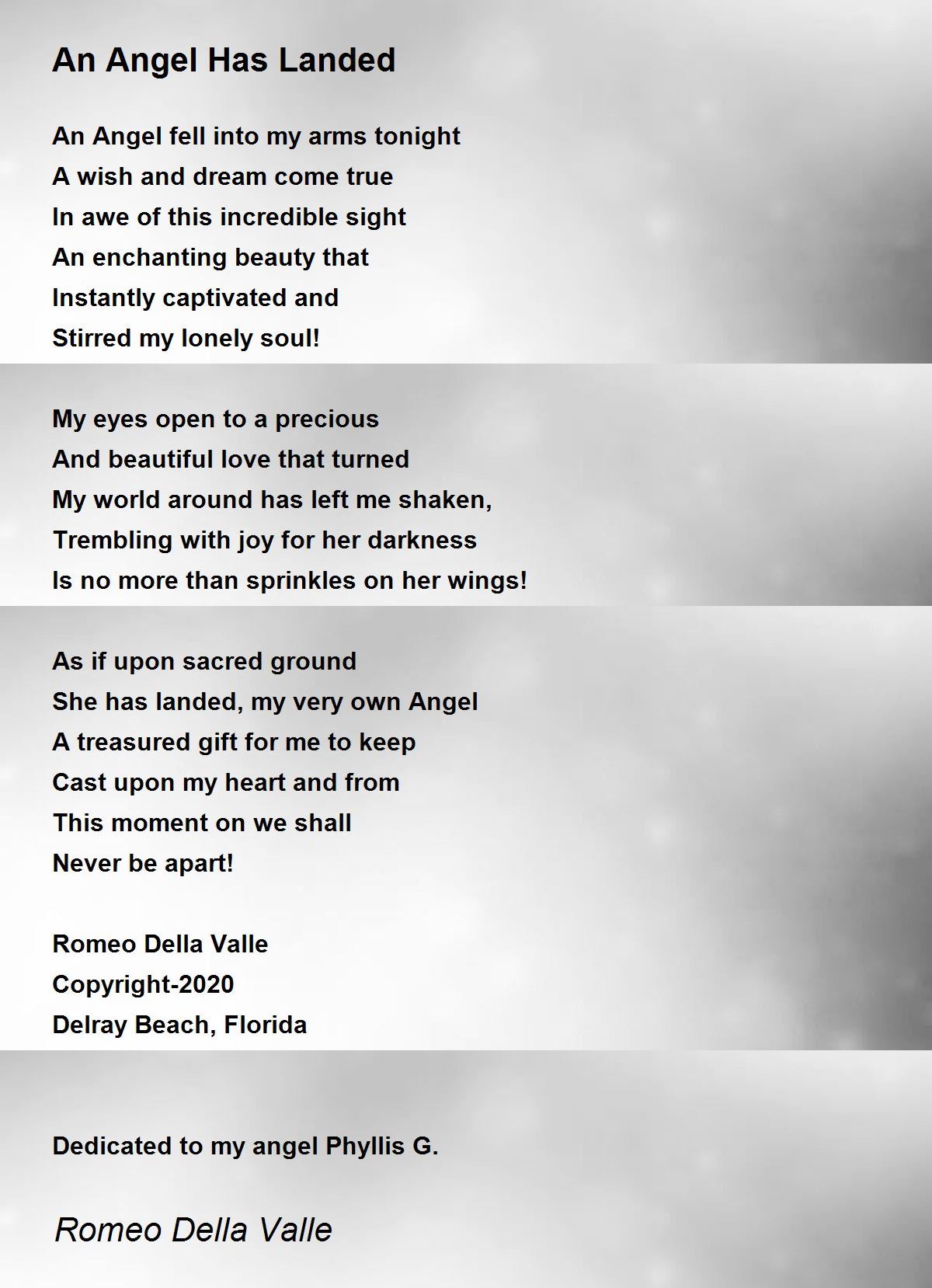 An Angel Has Landed

An Angel fell into my arms tonight
A wish and dream come true
In awe of this incredible sight
An enchanting beauty that
Instantly captivated and
Stirred my lonely soul!

My eyes open to a precious
And beautiful love that turned
My world around has left me shaken,
Trembling with joy for her darkness
Is no more than sprinkles on her wings!

As if upon sacred ground
She has landed, my very own Angel
A treasured gift for me to keep
Cast upon my heart and from
This moment on we shall
Never be apart!

Romeo Della Valle
Copyright-2020
Delray Beach, Florida

Dedicated to my angel Phyllis G.

Romeo Della Valle